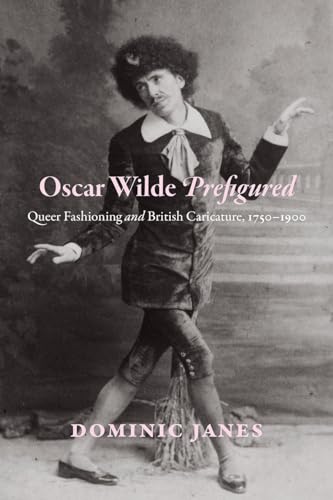 Oscar Wilde Prefigured

Queer Fashioning and British Caricature, 1750–1900

DOMINIC JANES